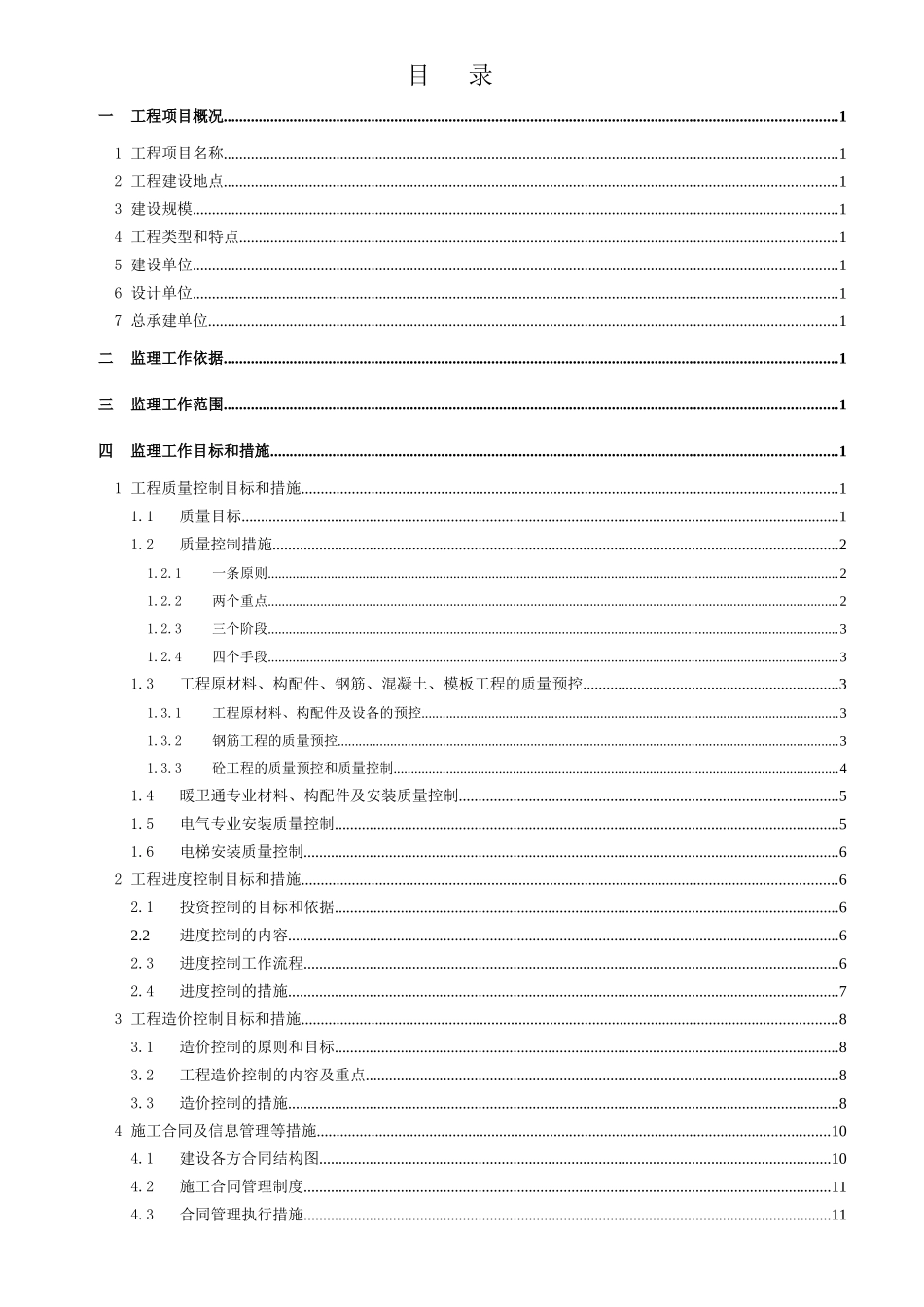 目　录

一　工程项目概况......1

1 工程项目名称......1
2 工程建设地点......1
3 建设规模......1
4 工程类型和特点......1
5 建设单位......1
6 设计单位......1
7 总承建单位......1

二　监理工作依据......1

三　监理工作范围......1

四　监理工作目标和措施......1

1 工程质量控制目标和措施......1
1.1　质量目标......1
1.2　质量控制措施......2
1.2.1　一条原则......2
1.2.2　两个重点......2
1.2.3　三个阶段......3
1.2.4　四个手段......3
1.3　工程原材料、构配件、钢筋、混凝土、模板工程的质量预控......3
1.3.1　工程原材料、构配件及设备的预控......3
1.3.2　钢筋工程的质量预控......3
1.3.3　砼工程的质量预控和质量控制......4
1.4　暖卫通专业材料、构配件及安装质量控制......5
1.5　电气专业安装质量控制......5
1.6　电梯安装质量控制......6
2 工程进度控制目标和措施......6
2.1　投资控制的目标和依据......6
2.2　进度控制的内容......6
2.3　进度控制工作流程......6
2.4　进度控制的措施......7
3 工程造价控制目标和措施......8
3.1　造价控制的原则和目标......8
3.2　工程造价控制的内容及重点......8
3.3　造价控制的措施......8
4 施工合同及信息管理等措施......10
4.1　建设各方合同结构图......10
4.2　施工合同管理制度......11
4.3　合同管理执行措施......11